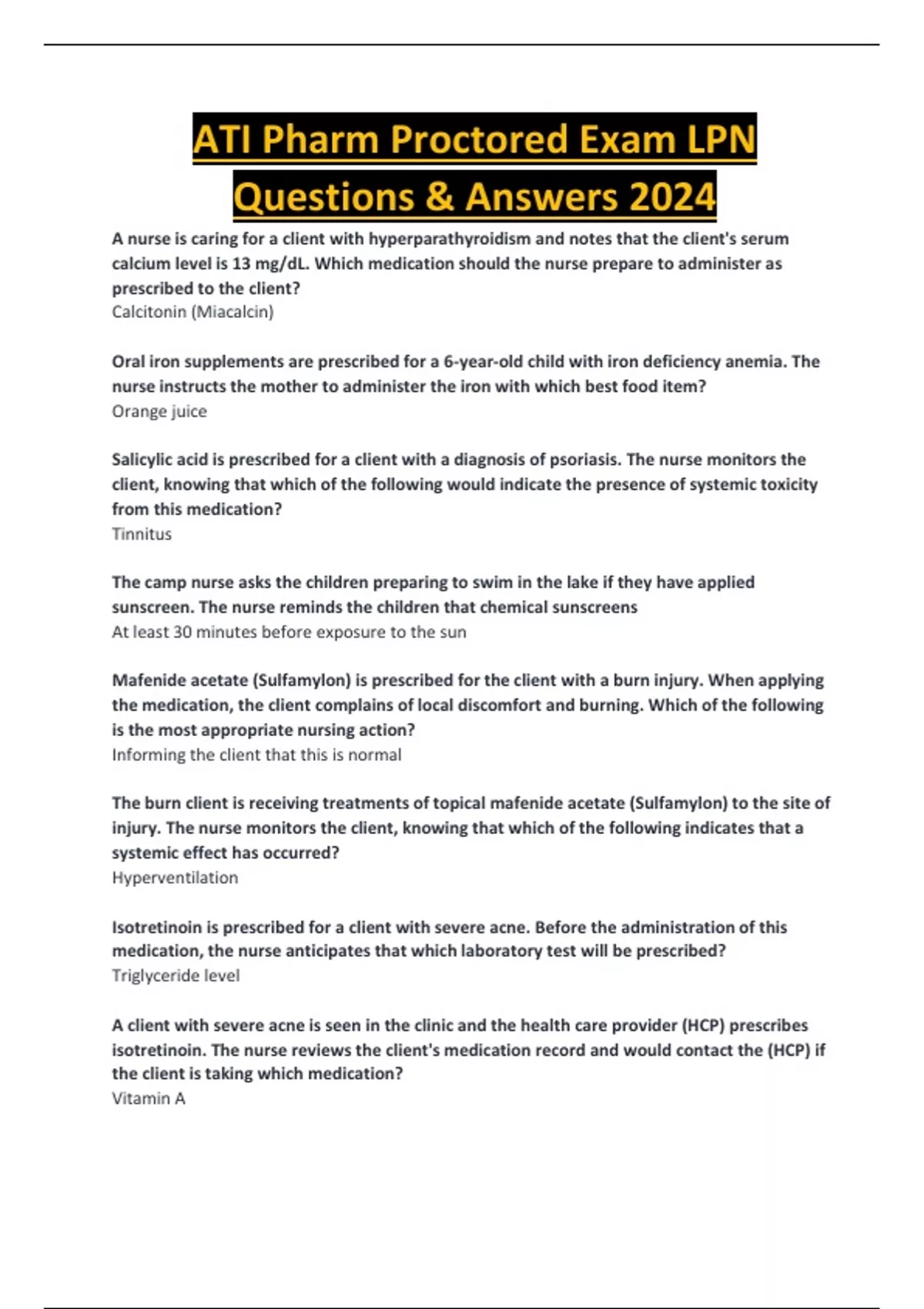 ATI Pharm Proctored Exam LPN Questions & Answers 2024

A nurse is caring for a client with hyperparathyroidism and notes that the client's serum calcium level is 13 mg/dL. Which medication should the nurse prepare to administer as prescribed to the client?
Calcitonin (Miacalcin)

Oral iron supplements are prescribed for a 6-year-old child with iron deficiency anemia. The nurse instructs the mother to administer the iron with which best food item?
Orange juice

Salicylic acid is prescribed for a client with a diagnosis of psoriasis. The nurse monitors the client, knowing that which of the following would indicate the presence of systemic toxicity from this medication?
Tinnitus

The camp nurse asks the children preparing to swim in the lake if they have applied sunscreen. The nurse reminds the children that chemical sunscreens
At least 30 minutes before exposure to the sun

Mafenide acetate (Sulfamylon) is prescribed for the client with a burn injury. When applying the medication, the client complains of local discomfort and burning. Which of the following is the most appropriate nursing action?
Informing the client that this is normal

The burn client is receiving treatments of topical mafenide acetate (Sulfamylon) to the site of injury. The nurse monitors the client, knowing that which of the following indicates that a systemic effect has occurred?
Hyperventilation

Isotretinoin is prescribed for a client with severe acne. Before the administration of this medication, the nurse anticipates that which laboratory test will be prescribed?
Triglyceride level

A client with severe acne is seen in the clinic and the health care provider (HCP) prescribes isotretinoin. The nurse reviews the client's medication record and would contact the (HCP) if the client is taking which medication?
Vitamin A